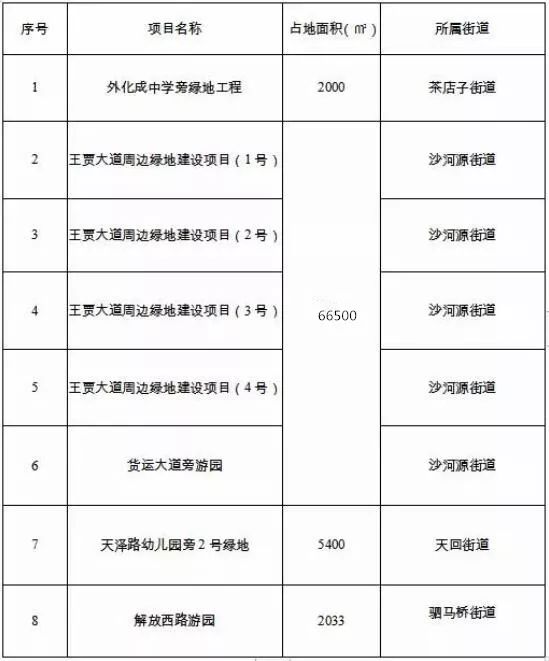 | 序号 | 项目名称 | 占地面积（㎡） | 所属街道 |
|---|---|---|---|
| 1 | 外化成中学旁绿地工程 | 2000 | 茶店子街道 |
| 2 | 王贾大道周边绿地建设项目（1号） | 66500 | 沙河源街道 |
| 3 | 王贾大道周边绿地建设项目（2号） |  | 沙河源街道 |
| 4 | 王贾大道周边绿地建设项目（3号） |  | 沙河源街道 |
| 5 | 王贾大道周边绿地建设项目（4号） |  | 沙河源街道 |
| 6 | 货运大道旁游园 |  | 沙河源街道 |
| 7 | 天泽路幼儿园旁2号绿地 | 5400 | 天回街道 |
| 8 | 解放西路游园 | 2033 | 驷马桥街道 |